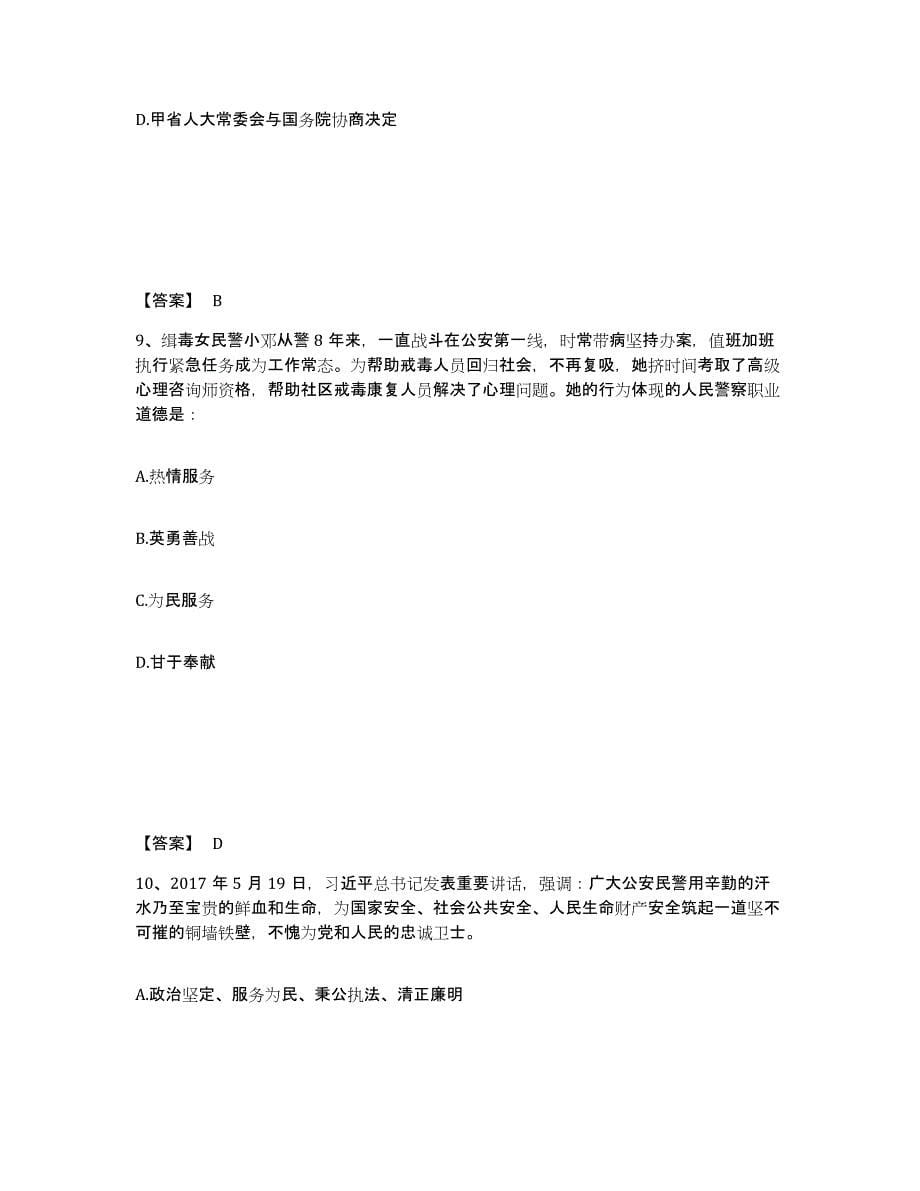 D.甲省人大常委会与国务院协商决定

【答案】 B

9、缉毒女民警小邓从警 8 年来，一直战斗在公安第一线，时常带病坚持办案，值班加班执行紧急任务成为工作常态。为帮助戒毒人员回归社会，不再复吸，她挤时间考取了高级心理咨询师资格，帮助社区戒毒康复人员解决了心理问题。她的行为体现的人民警察职业道德是：

A.热情服务

B.英勇善战

C.为民服务

D.甘于奉献

【答案】 D

10、2017 年 5 月 19 日，习近平总书记发表重要讲话，强调：广大公安民警用辛勤的汗水乃至宝贵的鲜血和生命，为国家安全、社会公共安全、人民生命财产安全筑起一道坚不可摧的铜墙铁壁，不愧为党和人民的忠诚卫士。

A.政治坚定、服务为民、秉公执法、清正廉明